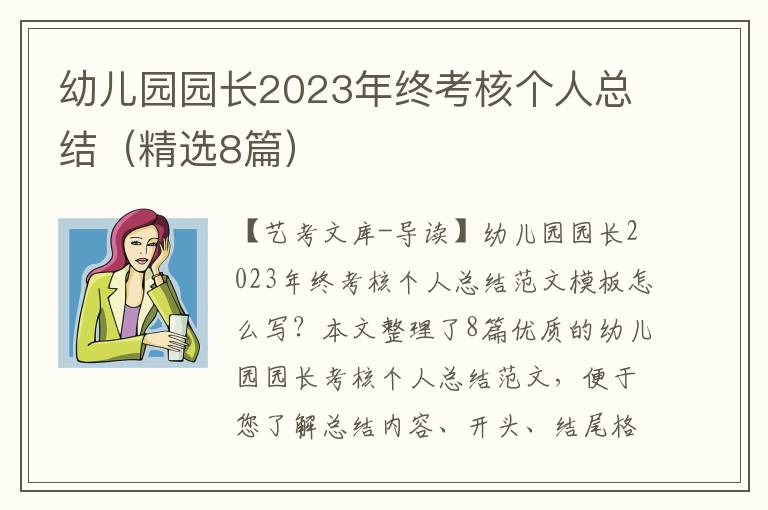 幼儿园园长2023年终考核个人总结（精选8篇）

【艺考文库-导读】幼儿园园长2023年终考核个人总结范文模板怎么写？本文整理了8篇优质的幼儿园园长考核个人总结范文，便于您了解总结内容、开头、结尾格